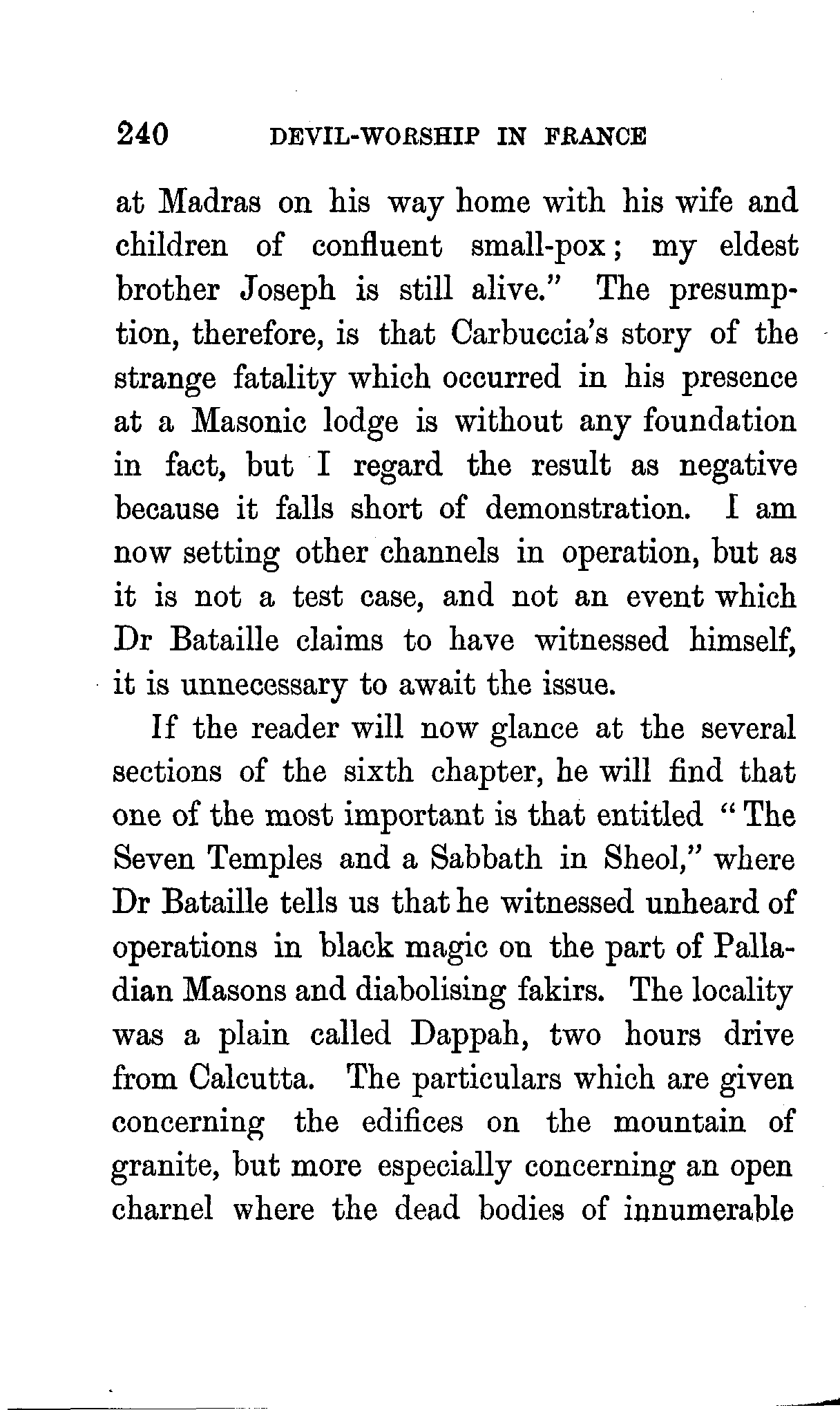 240 DEVIL-WORSHIP IN FRANCE

at Madras on his way home with his wife and children of confluent small-pox; my eldest brother Joseph is still alive." The presumption, therefore, is that Carbuccia's story of the strange fatality which occurred in his presence at a Masonic lodge is without any foundation in fact, but I regard the result as negative because it falls short of demonstration. I am now setting other channels in operation, but as it is not a test case, and not an event which Dr Bataille claims to have witnessed himself, it is unnecessary to await the issue.

If the reader will now glance at the several sections of the sixth chapter, he will find that one of the most important is that entitled "The Seven Temples and a Sabbath in Sheol," where Dr Bataille tells us that he witnessed unheard of operations in black magic on the part of Palladian Masons and diabolising fakirs. The locality was a plain called Dappah, two hours drive from Calcutta. The particulars which are given concerning the edifices on the mountain of granite, but more especially concerning an open charnel where the dead bodies of innumerable